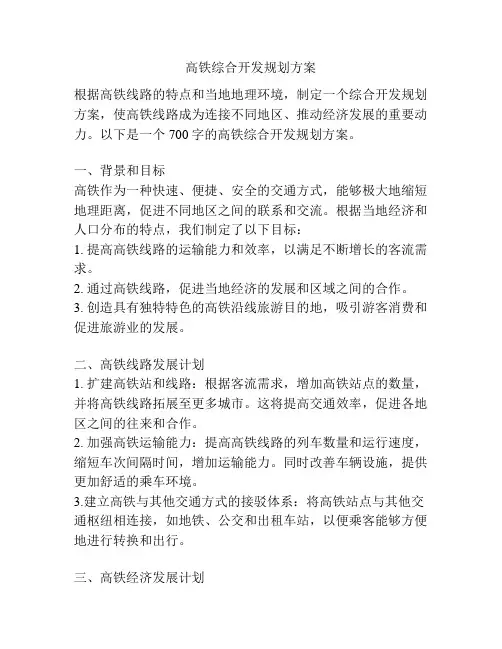 高铁综合开发规划方案

根据高铁线路的特点和当地地理环境，制定一个综合开发规划方案，使高铁线路成为连接不同地区、推动经济发展的重要动力。以下是一个 700 字的高铁综合开发规划方案。

一、背景和目标
高铁作为一种快速、便捷、安全的交通方式，能够极大地缩短地理距离，促进不同地区之间的联系和交流。根据当地经济和人口分布的特点，我们制定了以下目标：
1. 提高高铁线路的运输能力和效率，以满足不断增长的客流需求。
2. 通过高铁线路，促进当地经济的发展和区域之间的合作。
3. 创造具有独特特色的高铁沿线旅游目的地，吸引游客消费和促进旅游业的发展。

二、高铁线路发展计划
1. 扩建高铁站和线路：根据客流需求，增加高铁站点的数量，并将高铁线路拓展至更多城市。这将提高交通效率，促进各地区之间的往来和合作。
2. 加强高铁运输能力：提高高铁线路的列车数量和运行速度，缩短车次间隔时间，增加运输能力。同时改善车辆设施，提供更加舒适的乘车环境。
3.建立高铁与其他交通方式的接驳体系：将高铁站点与其他交通枢纽相连接，如地铁、公交和出租车站，以便乘客能够方便地进行转换和出行。

三、高铁经济发展计划